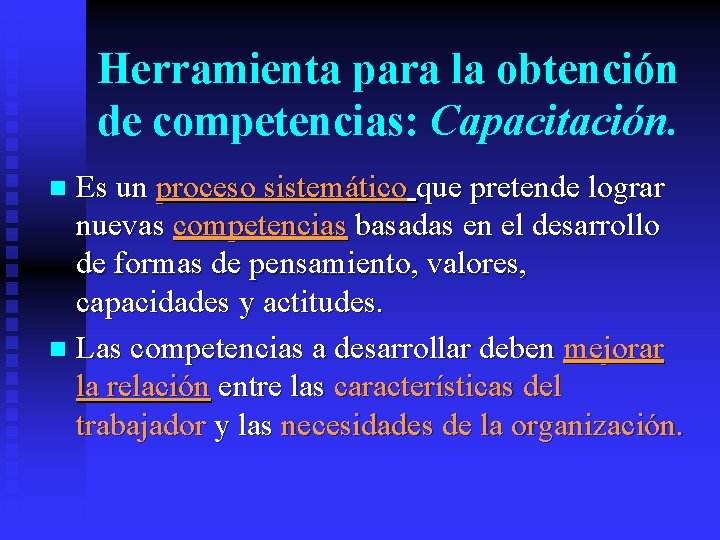 Herramienta para la obtención de competencias: Capacitación.

Es un proceso sistemático que pretende lograr nuevas competencias basadas en el desarrollo de formas de pensamiento, valores, capacidades y actitudes.

Las competencias a desarrollar deben mejorar la relación entre las características del trabajador y las necesidades de la organización.